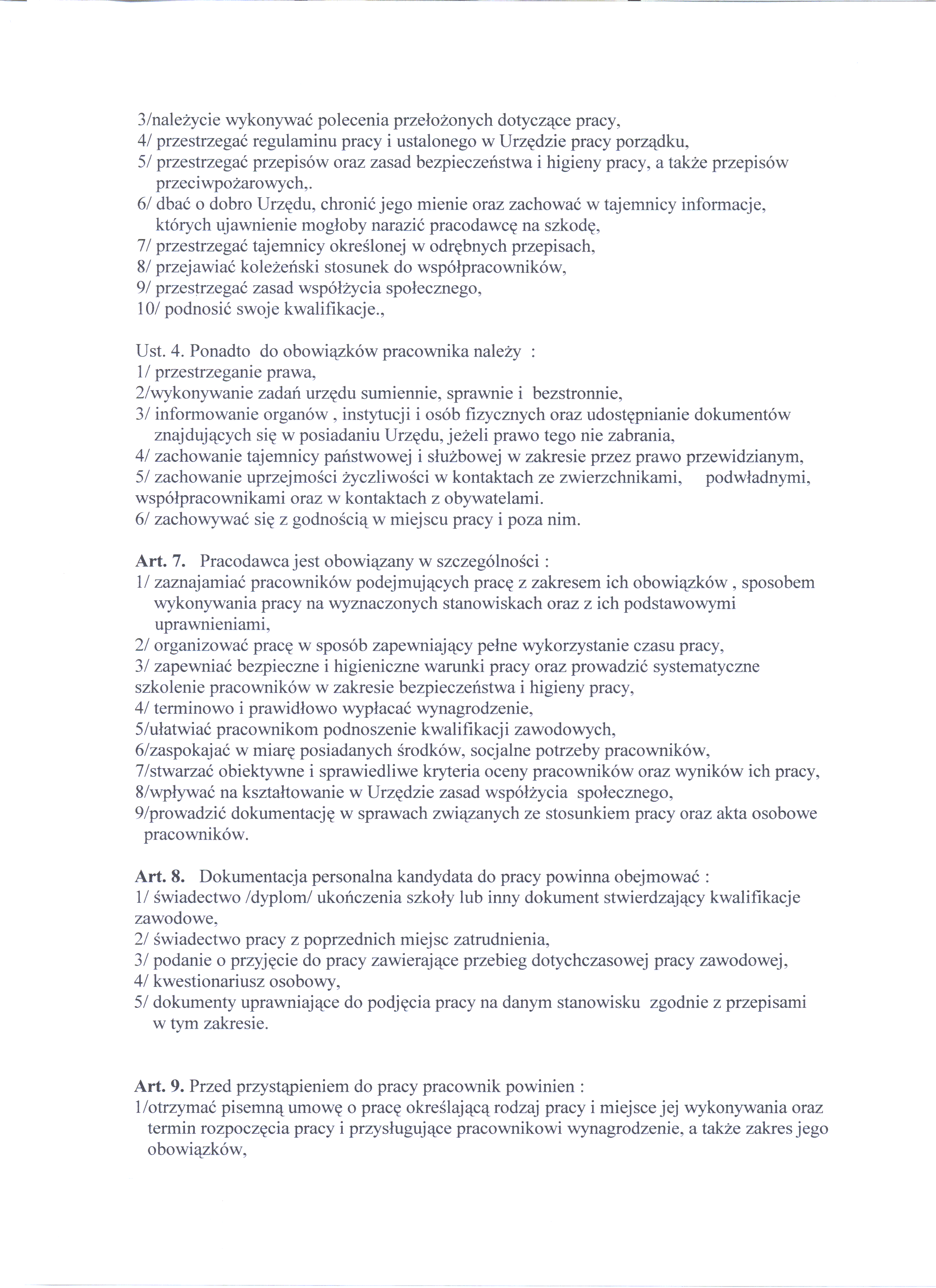 3/należycie wykonywać polecenia przełożonych dotyczące pracy,
4/ przestrzegać regulaminu pracy i ustalonego w Urzędzie pracy porządku,
5/ przestrzegać przepisów oraz zasad bezpieczeństwa i higieny pracy, a także przepisów przeciwpożarowych,.
6/ dbać o dobro Urzędu, chronić jego mienie oraz zachować w tajemnicy informacje, których ujawnienie mogłoby narazić pracodawcę na szkodę,
7/ przestrzegać tajemnicy określonej w odrębnych przepisach,
8/ przejawiać koleżeński stosunek do współpracowników,
9/ przestrzegać zasad współżycia społecznego,
10/ podnosić swoje kwalifikacje.,

Ust. 4. Ponadto do obowiązków pracownika należy :
1/ przestrzeganie prawa,
2/wykonywanie zadań urzędu sumiennie, sprawnie i bezstronnie,
3/ informowanie organów , instytucji i osób fizycznych oraz udostępnianie dokumentów znajdujących się w posiadaniu Urzędu, jeżeli prawo tego nie zabrania,
4/ zachowanie tajemnicy państwowej i służbowej w zakresie przez prawo przewidzianym,
5/ zachowanie uprzejmości życzliwości w kontaktach ze zwierzchnikami, podwładnymi, współpracownikami oraz w kontaktach z obywatelami.
6/ zachowywać się z godnością w miejscu pracy i poza nim.

Art. 7. Pracodawca jest obowiązany w szczególności :
1/ zaznajamiać pracowników podejmujących pracę z zakresem ich obowiązków , sposobem wykonywania pracy na wyznaczonych stanowiskach oraz z ich podstawowymi uprawnieniami,
2/ organizować pracę w sposób zapewniający pełne wykorzystanie czasu pracy,
3/ zapewniać bezpieczne i higieniczne warunki pracy oraz prowadzić systematyczne szkolenie pracowników w zakresie bezpieczeństwa i higieny pracy,
4/ terminowo i prawidłowo wypłacać wynagrodzenie,
5/ułatwiać pracownikom podnoszenie kwalifikacji zawodowych,
6/zaspokajać w miarę posiadanych środków, socjalne potrzeby pracowników,
7/stwarzać obiektywne i sprawiedliwe kryteria oceny pracowników oraz wyników ich pracy,
8/wpływać na kształtowanie w Urzędzie zasad współżycia społecznego,
9/prowadzić dokumentację w sprawach związanych ze stosunkiem pracy oraz akta osobowe pracowników.

Art. 8. Dokumentacja personalna kandydata do pracy powinna obejmować :
1/ świadectwo /dyplom/ ukończenia szkoły lub inny dokument stwierdzający kwalifikacje zawodowe,
2/ świadectwo pracy z poprzednich miejsc zatrudnienia,
3/ podanie o przyjęcie do pracy zawierające przebieg dotychczasowej pracy zawodowej,
4/ kwestionariusz osobowy,
5/ dokumenty uprawniające do podjęcia pracy na danym stanowisku zgodnie z przepisami w tym zakresie.

Art. 9. Przed przystąpieniem do pracy pracownik powinien :
1/otrzymać pisemną umowę o pracę określającą rodzaj pracy i miejsce jej wykonywania oraz termin rozpoczęcia pracy i przysługujące pracownikowi wynagrodzenie, a także zakres jego obowiązków,